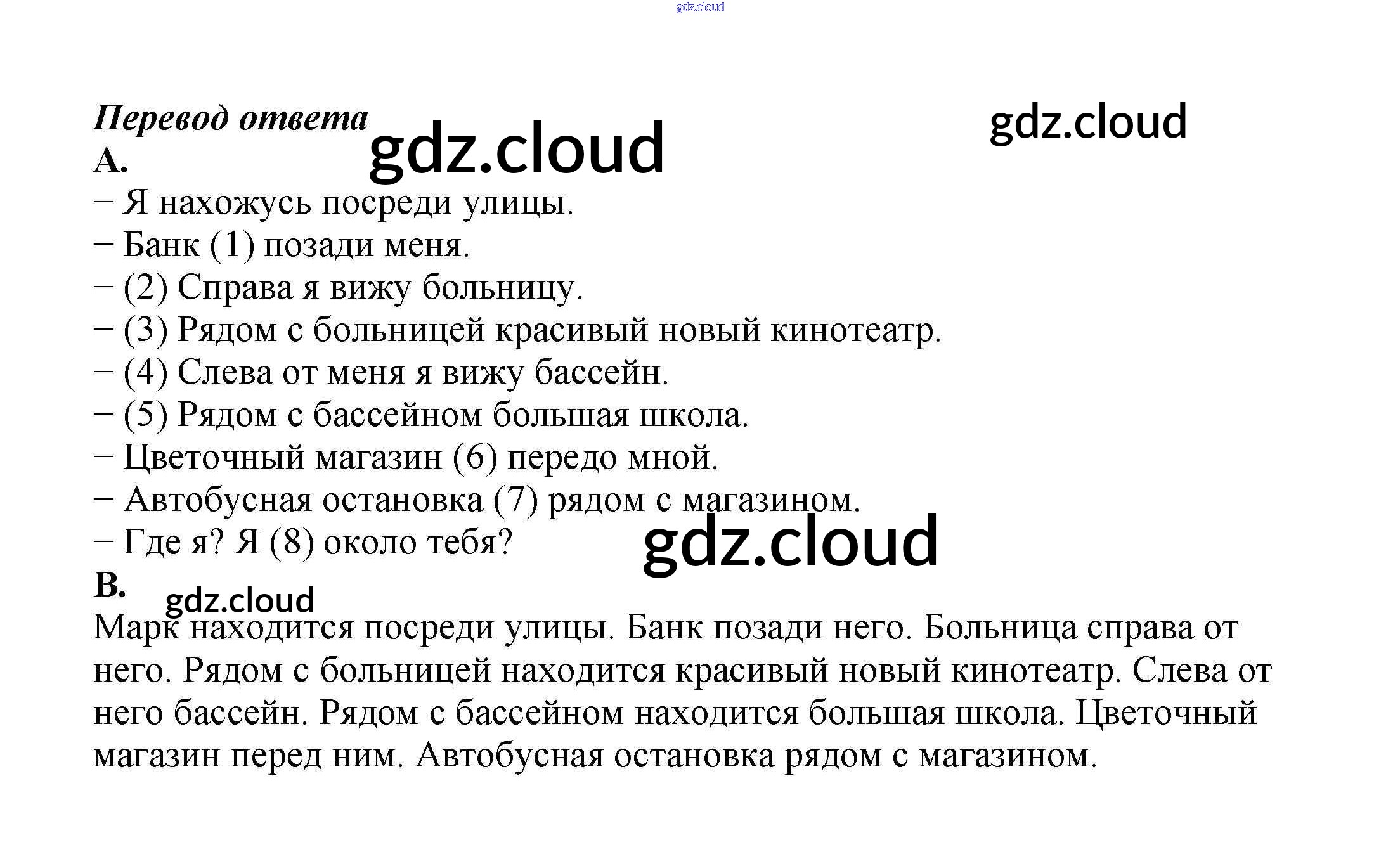 gdz.cloud

Перевод ответа
gdz.cloud
gdz.cloud
A.
– Я нахожусь посреди улицы.
– Банк (1) позади меня.
– (2) Справа я вижу больницу.
– (3) Рядом с больницей красивый новый кинотеатр.
– (4) Слева от меня я вижу бассейн.
– (5) Рядом с бассейном большая школа.
– Цветочный магазин (6) передо мной.
– Автобусная остановка (7) рядом с магазином.
– Где я? Я (8) около тебя?
gdz.cloud
B.
gdz.cloud
Марк находится посреди улицы. Банк позади него. Больница справа от него. Рядом с больницей находится красивый новый кинотеатр. Слева от него бассейн. Рядом с бассейном находится большая школа. Цветочный магазин перед ним. Автобусная остановка рядом с магазином.